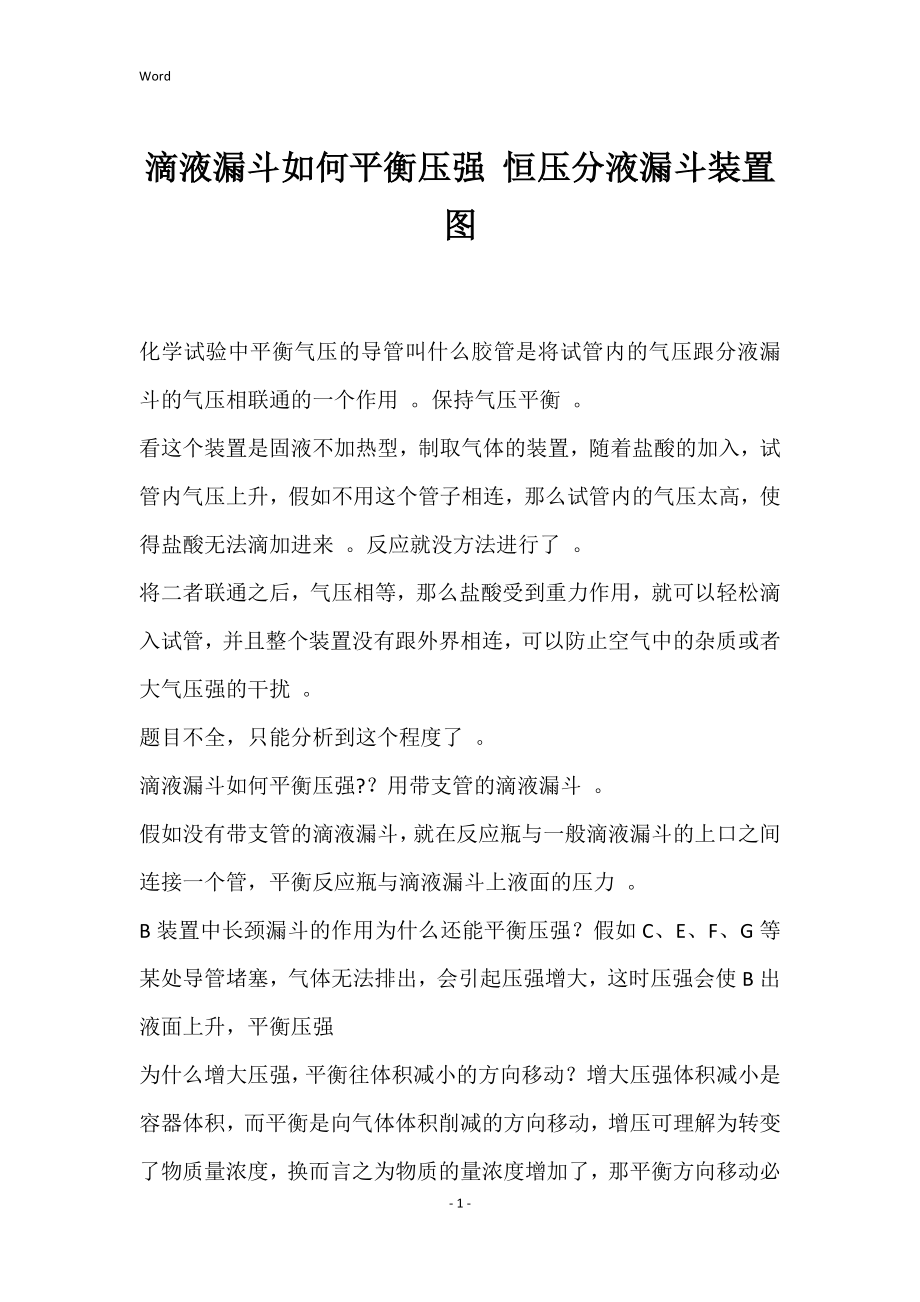 Word

滴液漏斗如何平衡压强 恒压分液漏斗装置图

化学试验中平衡气压的导管叫什么胶管是将试管内的气压跟分液漏斗的气压相联通的一个作用 。保持气压平衡 。

看这个装置是固液不加热型，制取气体的装置，随着盐酸的加入，试管内气压上升，假如不用这个管子相连，那么试管内的气压太高，使得盐酸无法滴加进来 。反应就没方法进行了 。

将二者联通之后，气压相等，那么盐酸受到重力作用，就可以轻松滴入试管，并且整个装置没有跟外界相连，可以防止空气中的杂质或者大气压强的干扰 。

题目不全，只能分析到这个程度了 。

滴液漏斗如何平衡压强?? 用带支管的滴液漏斗 。

假如没有带支管的滴液漏斗，就在反应瓶与一般滴液漏斗的上口之间连接一个管，平衡反应瓶与滴液漏斗上液面的压力 。

B 装置中长颈漏斗的作用为什么还能平衡压强？假如 C、E、F、G 等某处导管堵塞，气体无法排出，会引起压强增大，这时压强会使 B 出液面上升，平衡压强

为什么增大压强，平衡往体积减小的方向移动？增大压强体积减小是容器体积，而平衡是向气体体积削减的方向移动，增压可理解为转变了物质量浓度，换而言之为物质的量浓度增加了，那平衡方向移动必

- 1 -